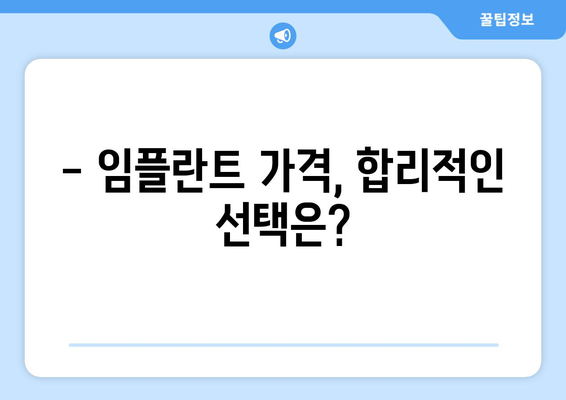 꿀팁정보

– 임플란트 가격, 합리적인 선택은?